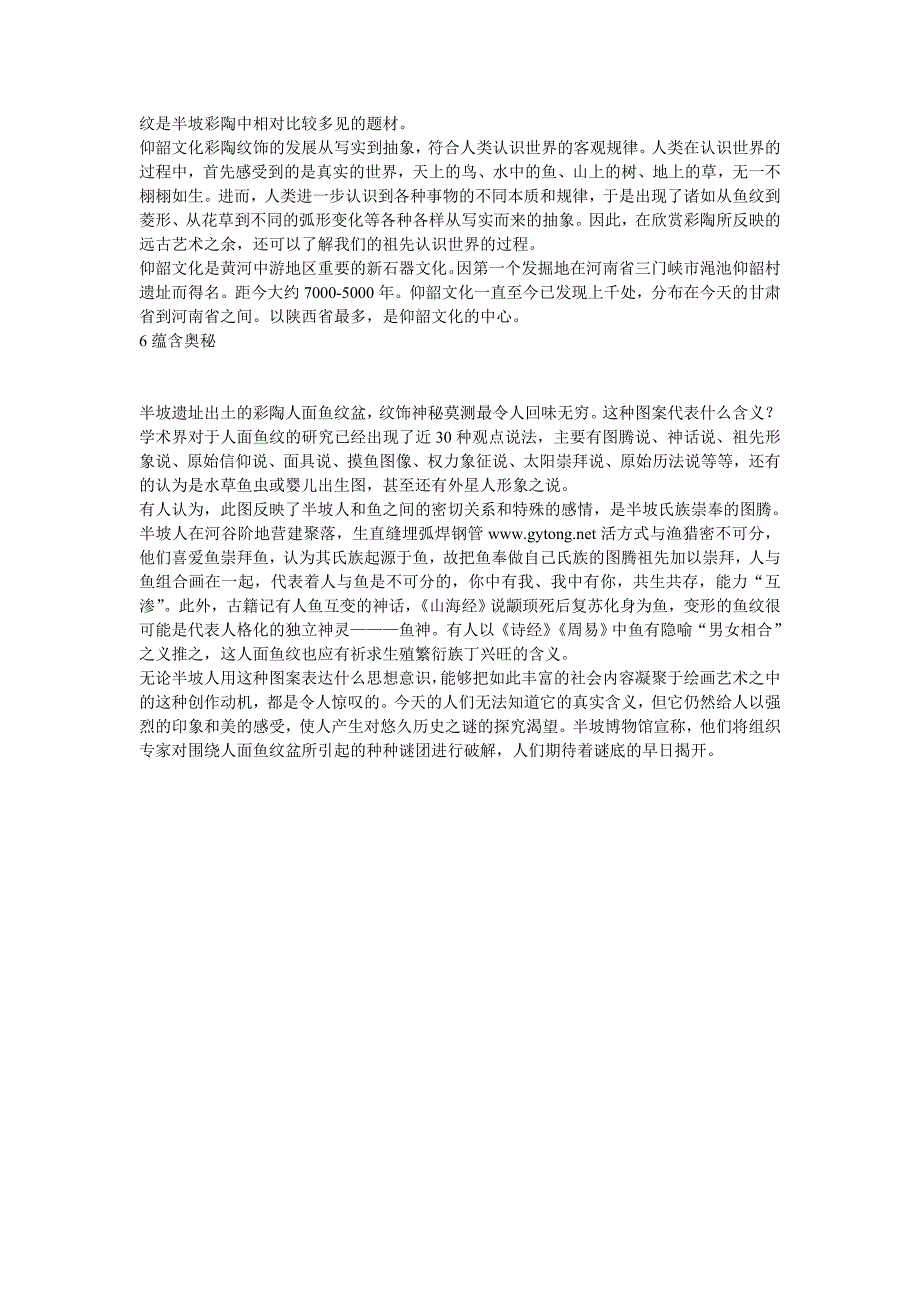 纹是半坡彩陶中相对比较多见的题材。
仰韶文化彩陶纹饰的发展从写实到抽象，符合人类认识世界的客观规律。人类在认识世界的过程中，首先感受到的是真实的世界，天上的鸟、水中的鱼、山上的树、地上的草，无一不栩栩如生。进而，人类进一步认识到各种事物的不同本质和规律，于是出现了诸如从鱼纹到菱形、从花草到不同的弧形变化等各种各样从写实而来的抽象。因此，在欣赏彩陶所反映的远古艺术之余，还可以了解我们的祖先认识世界的过程。
仰韶文化是黄河中游地区重要的新石器文化。因第一个发掘地在河南省三门峡市渑池仰韶村遗址而得名。距今大约 7000-5000 年。仰韶文化一直至今已发现上千处，分布在今天的甘肃省到河南省之间。以陕西省最多，是仰韶文化的中心。
6 蕴含奥秘

半坡遗址出土的彩陶人面鱼纹盆，纹饰神秘莫测最令人回味无穷。这种图案代表什么含义？学术界对于人面鱼纹的研究已经出现了近 30 种观点说法，主要有图腾说、神话说、祖先形象说、原始信仰说、面具说、摸鱼图像、权力象征说、太阳崇拜说、原始历法说等等，还有的认为是水草鱼虫或婴儿出生图，甚至还有外星人形象之说。
有人认为，此图反映了半坡人和鱼之间的密切关系和特殊的感情，是半坡氏族崇奉的图腾。半坡人在河谷阶地营建聚落，生直缝埋弧焊钢管 www.gytong.net 活方式与渔猎密不可分，他们喜爱鱼崇拜鱼，认为其氏族起源于鱼，故把鱼奉做自己氏族的图腾祖先加以崇拜，人与鱼组合画在一起，代表着人与鱼是不可分的，你中有我、我中有你，共生共存，能力“互渗”。此外，古籍记有人鱼互变的神话，《山海经》说颛顼死后复苏化身为鱼，变形的鱼纹很可能是代表人格化的独立神灵———鱼神。有人以《诗经》《周易》中鱼有隐喻“男女相合”之义推之，这人面鱼纹也应有祈求生殖繁衍族丁兴旺的含义。
无论半坡人用这种图案表达什么思想意识，能够把如此丰富的社会内容凝聚于绘画艺术之中的这种创作动机，都是令人惊叹的。今天的人们无法知道它的真实含义，但它仍然给人以强烈的印象和美的感受，使人产生对悠久历史之谜的探究渴望。半坡博物馆宣称，他们将组织专家对围绕人面鱼纹盆所引起的种种谜团进行破解，人们期待着谜底的早日揭开。